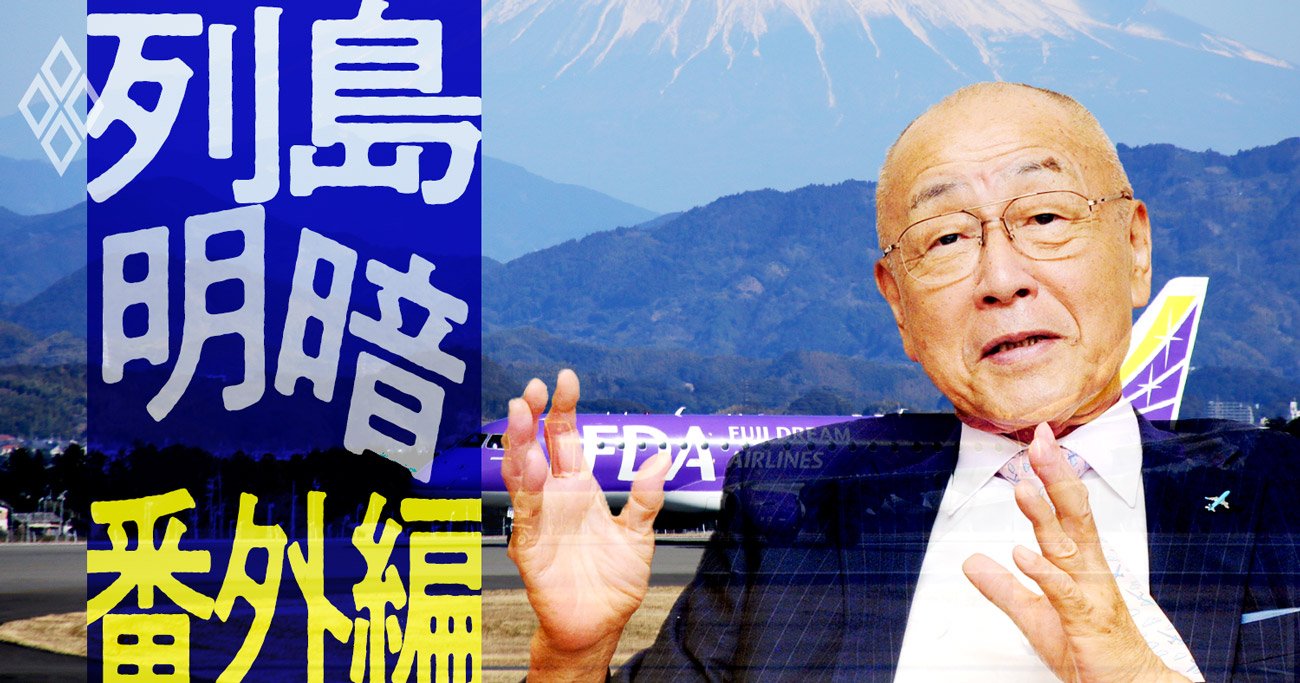 列島明暗

番外編

FDA FUJI DREAM AIRLINES